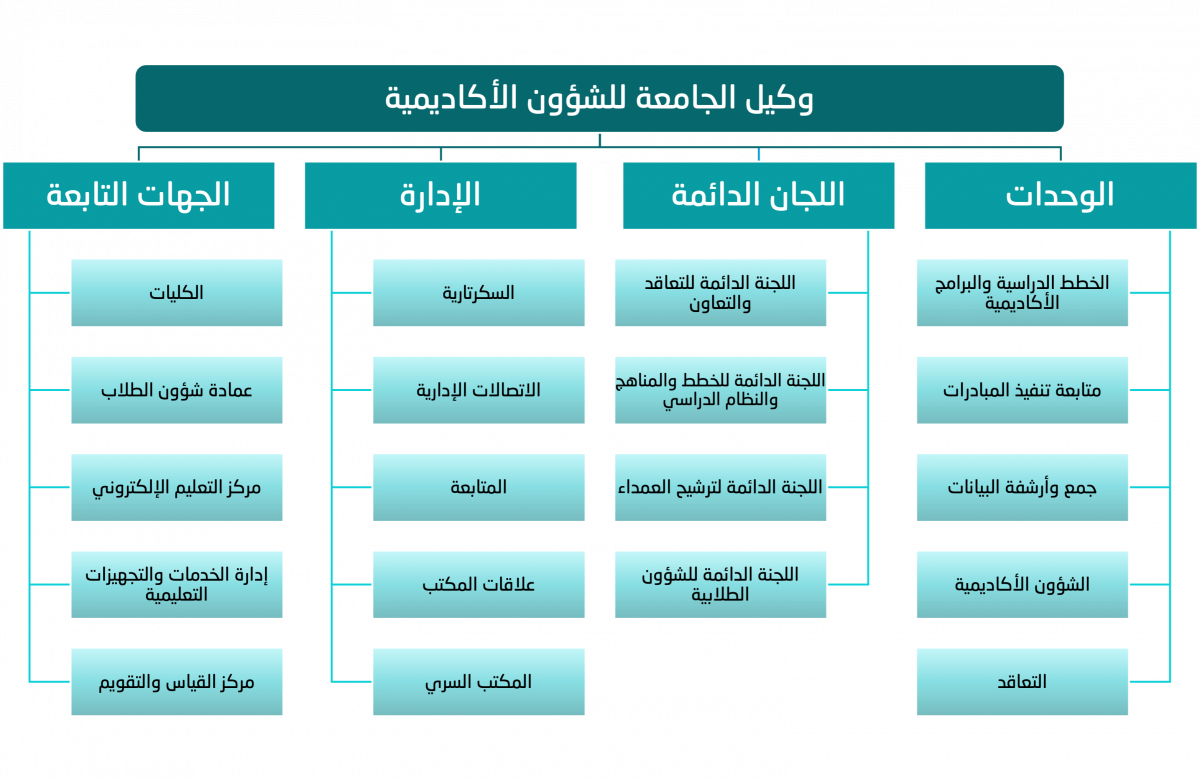 وكيل الجامعة للشؤون الأكاديمية

الوحدات

الخطط الدراسية والبرامج الأكاديمية

متابعة تنفيذ المبادرات

جمع وأرشفة البيانات

الشؤون الأكاديمية

التعاقد

اللجان الدائمة

اللجنة الدائمة للتعاقد والتعاون

اللجنة الدائمة للخطط والمناهج والنظام الدراسي

اللجنة الدائمة لترشيح العمداء

اللجنة الدائمة للشؤون الطلابية

الإدارة

السكرتارية

الاتصالات الإدارية

المتابعة

علاقات المكتب

المكتب السري

الجهات التابعة

الكليات

عمادة شؤون الطلاب

مركز التعليم الإلكتروني

إدارة الخدمات والتجهيزات التعليمية

مركز القياس والتقويم